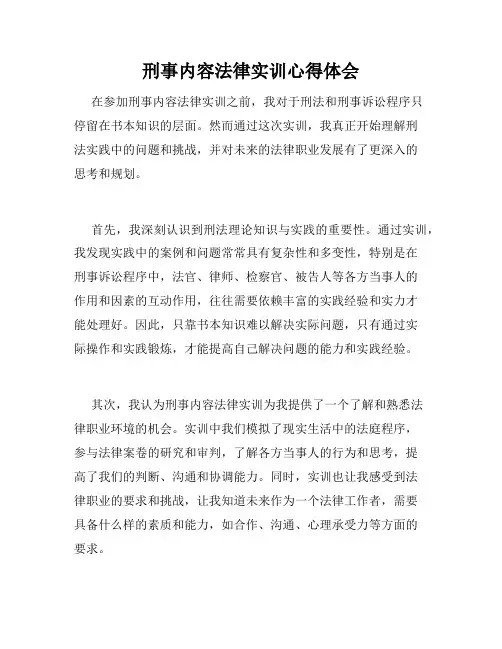 刑事内容法律实训心得体会

在参加刑事内容法律实训之前，我对于刑法和刑事诉讼程序只停留在书本知识的层面。然而通过这次实训，我真正开始理解刑法实践中的问题和挑战，并对未来的法律职业发展有了更深入的思考和规划。

首先，我深刻认识到刑法理论知识与实践的重要性。通过实训，我发现实践中的案例和问题常常具有复杂性和多变性，特别是在刑事诉讼程序中，法官、律师、检察官、被告人等各方当事人的作用和因素的互动作用，往往需要依赖丰富的实践经验和实力才能处理好。因此，只靠书本知识难以解决实际问题，只有通过实际操作和实践锻炼，才能提高自己解决问题的能力和实践经验。

其次，我认为刑事内容法律实训为我提供了一个了解和熟悉法律职业环境的机会。实训中我们模拟了现实生活中的法庭程序，参与法律案卷的研究和审判，了解各方当事人的行为和思考，提高了我们的判断、沟通和协调能力。同时，实训也让我感受到法律职业的要求和挑战，让我知道未来作为一个法律工作者，需要具备什么样的素质和能力，如合作、沟通、心理承受力等方面的要求。